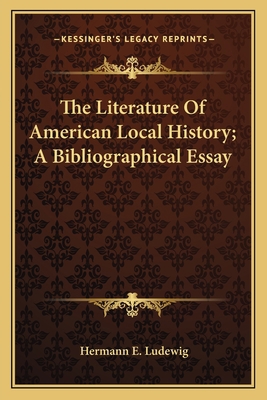 —KESSINGER'S LEGACY REPRINTS—

The Literature Of American Local History; A Bibliographical Essay

Hermann E. Ludewig